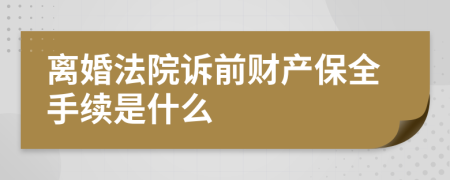 离婚法院诉前财产保全手续是什么